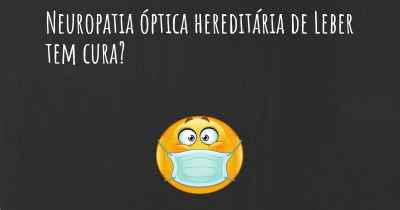 Neuropatia óptica hereditária de Leber tem cura?